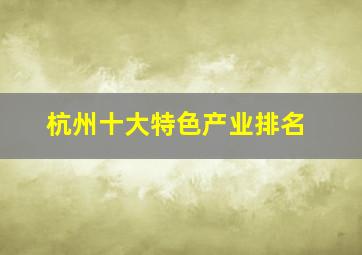 杭州十大特色产业排名